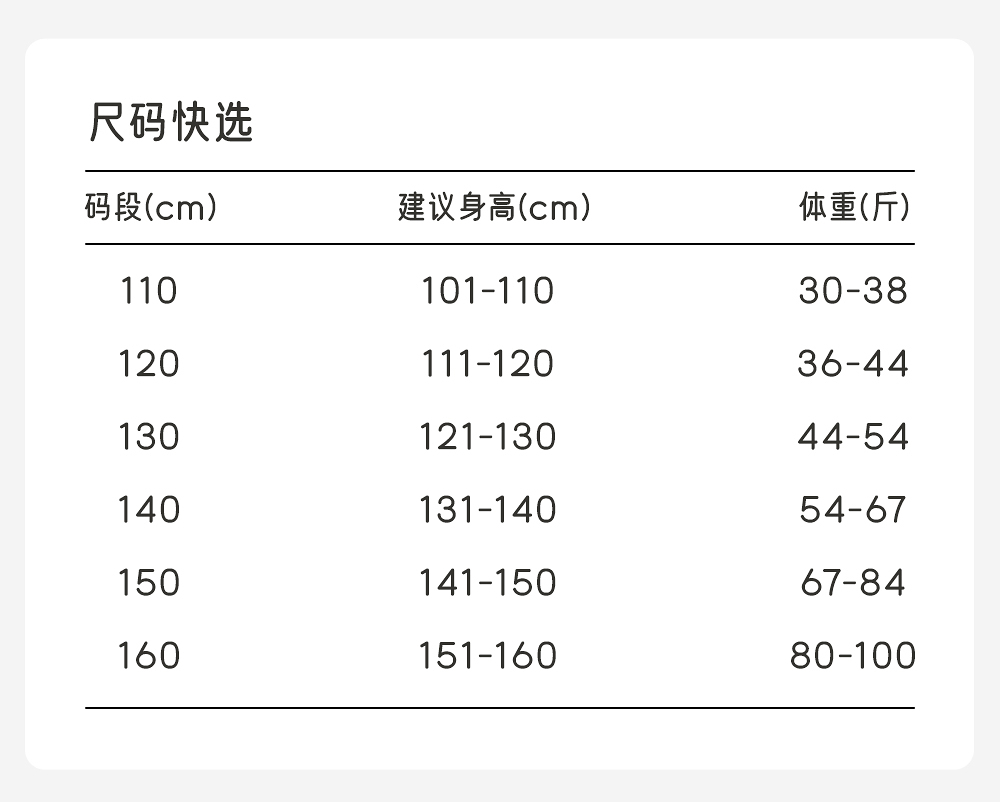 尺码快选

| 码段(cm) | 建议身高(cm) | 体重(斤) |
|---|---|---|
| 110 | 101-110 | 30-38 |
| 120 | 111-120 | 36-44 |
| 130 | 121-130 | 44-54 |
| 140 | 131-140 | 54-67 |
| 150 | 141-150 | 67-84 |
| 160 | 151-160 | 80-100 |